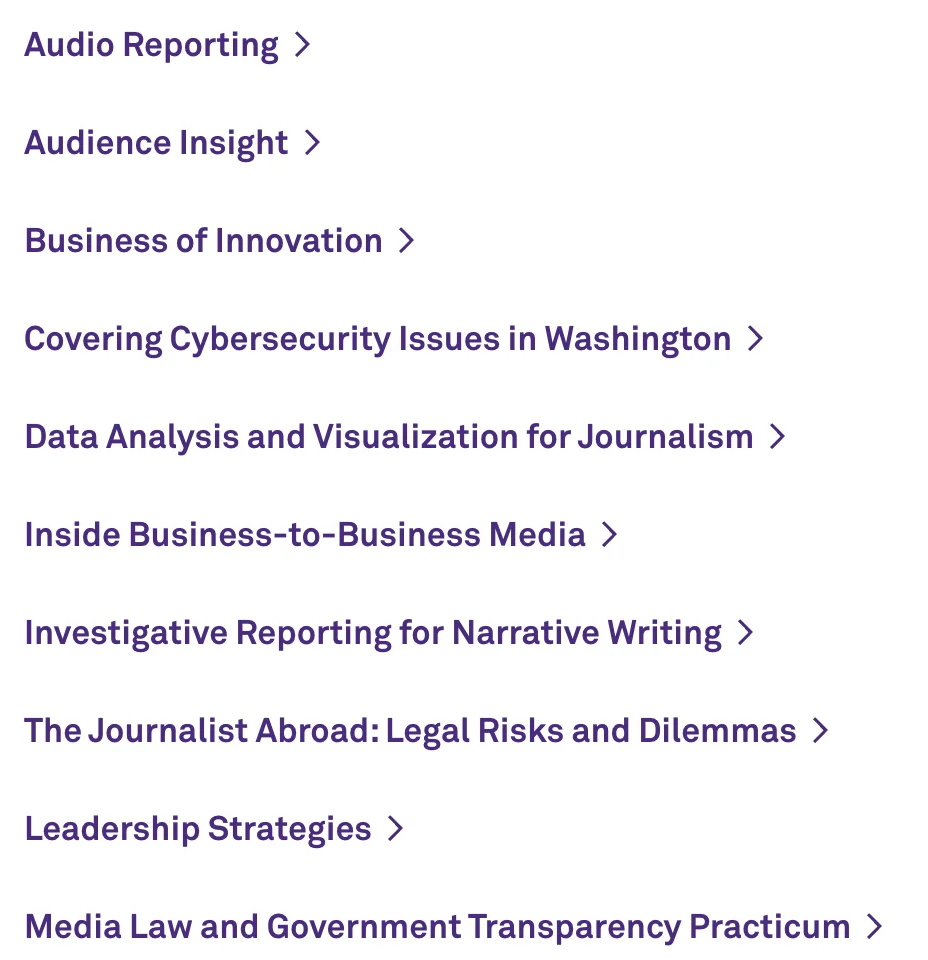 Audio Reporting >

Audience Insight >

Business of Innovation >

Covering Cybersecurity Issues in Washington >

Data Analysis and Visualization for Journalism >

Inside Business-to-Business Media >

Investigative Reporting for Narrative Writing >

The Journalist Abroad: Legal Risks and Dilemmas >

Leadership Strategies >

Media Law and Government Transparency Practicum >